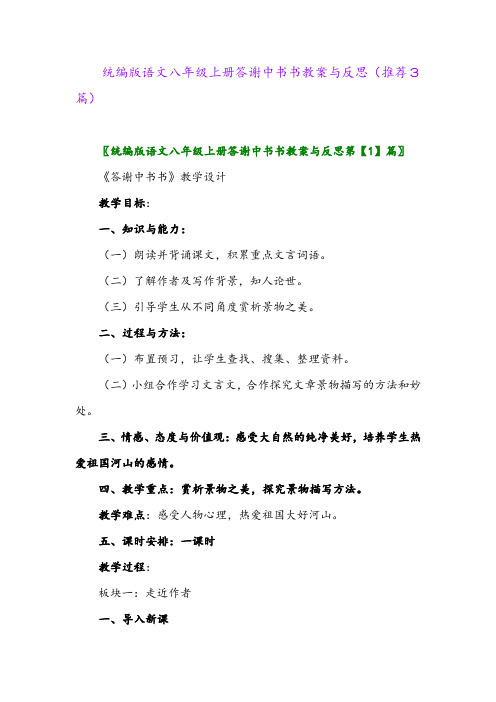 统编版语文八年级上册答谢中书书教案与反思（推荐3篇）

〖统编版语文八年级上册答谢中书书教案与反思第【1】篇〗

《答谢中书书》教学设计

教学目标：

一、知识与能力：

（一）朗读并背诵课文，积累重点文言词语。

（二）了解作者及写作背景，知人论世。

（三）引导学生从不同角度赏析景物之美。

二、过程与方法：

（一）布置预习，让学生查找、搜集、整理资料。

（二）小组合作学习文言文，合作探究文章景物描写的方法和妙处。

三、情感、态度与价值观：感受大自然的纯净美好，培养学生热爱祖国河山的感情。

四、教学重点：赏析景物之美，探究景物描写方法。

教学难点：感受人物心理，热爱祖国大好河山。

五、课时安排：一课时

教学过程：

板块一：走近作者

一、导入新课